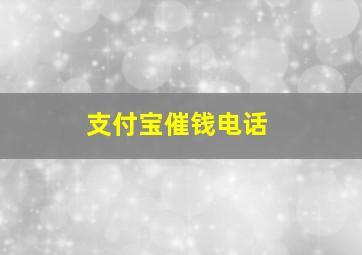 支付宝催钱电话